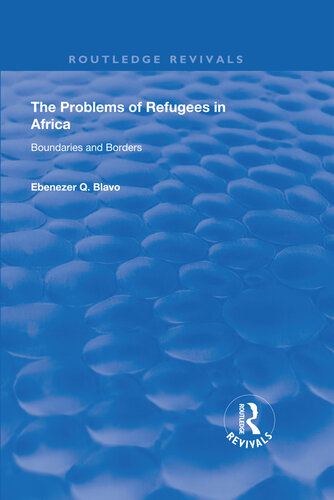 ROUTLEDGE REVIVALS

The Problems of Refugees in Africa

Boundaries and Borders

Ebenezer Q. Blavo

ROUTLEDGE

REVIVALS